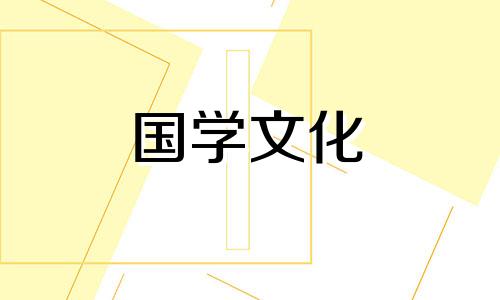 国学文化